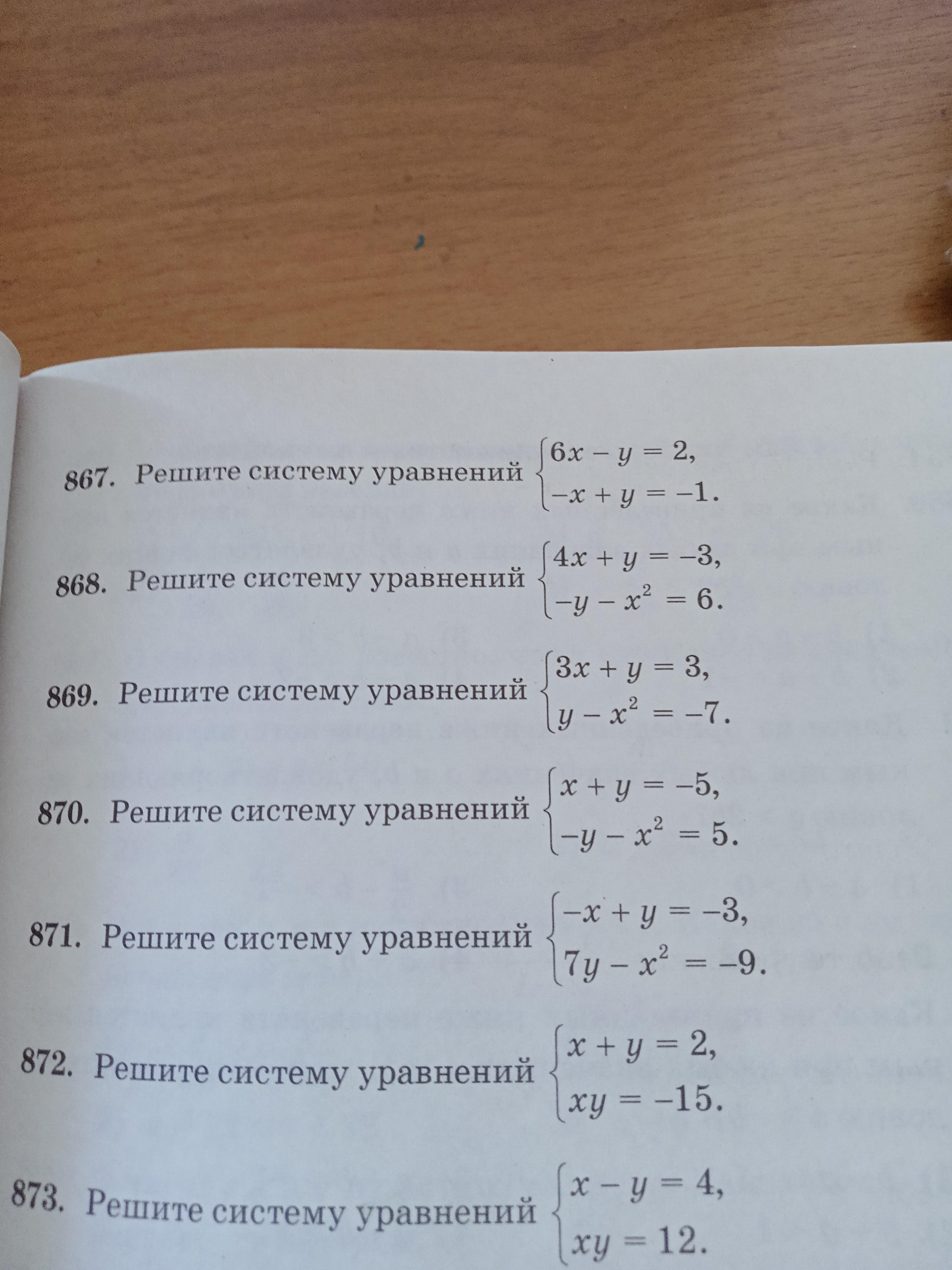 867. Решите систему уравнений $\begin{cases} 6x - y = 2, \\ -x + y = -1. \end{cases}$

868. Решите систему уравнений $\begin{cases} 4x + y = -3, \\ -y - x^2 = 6. \end{cases}$

869. Решите систему уравнений $\begin{cases} 3x + y = 3, \\ y - x^2 = -7. \end{cases}$

870. Решите систему уравнений $\begin{cases} x + y = -5, \\ -y - x^2 = 5. \end{cases}$

871. Решите систему уравнений $\begin{cases} -x + y = -3, \\ 7y - x^2 = -9. \end{cases}$

872. Решите систему уравнений $\begin{cases} x + y = 2, \\ xy = -15. \end{cases}$

873. Решите систему уравнений $\begin{cases} x - y = 4, \\ xy = 12. \end{cases}$